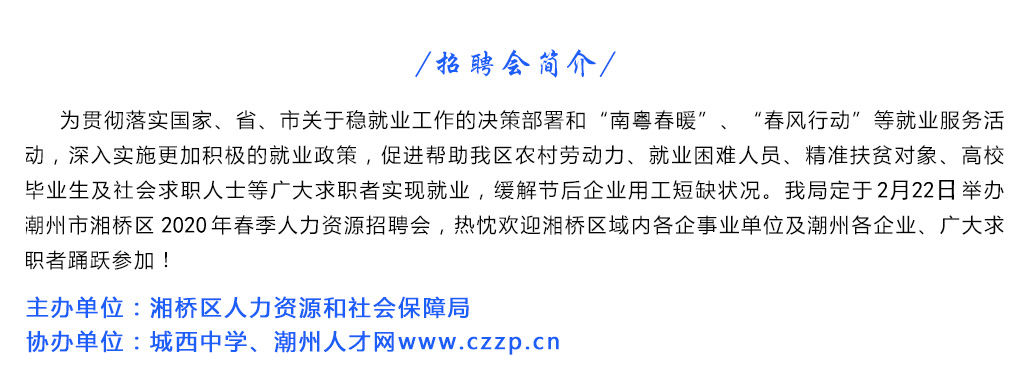 /招聘会简介/

为贯彻落实国家、省、市关于稳就业工作的决策部署和“南粤春暖”、“春风行动”等就业服务活动，深入实施更加积极的就业政策，促进帮助我区农村劳动力、就业困难人员、精准扶贫对象、高校毕业生及社会求职人士等广大求职者实现就业，缓解节后企业用工短缺状况。我局定于2月22日举办潮州市湘桥区2020年春季人力资源招聘会，热忱欢迎湘桥区域内各企事业单位及潮州各企业、广大求职者踊跃参加！

主办单位：湘桥区人力资源和社会保障局
协办单位：城西中学、潮州人才网www.czzp.cn